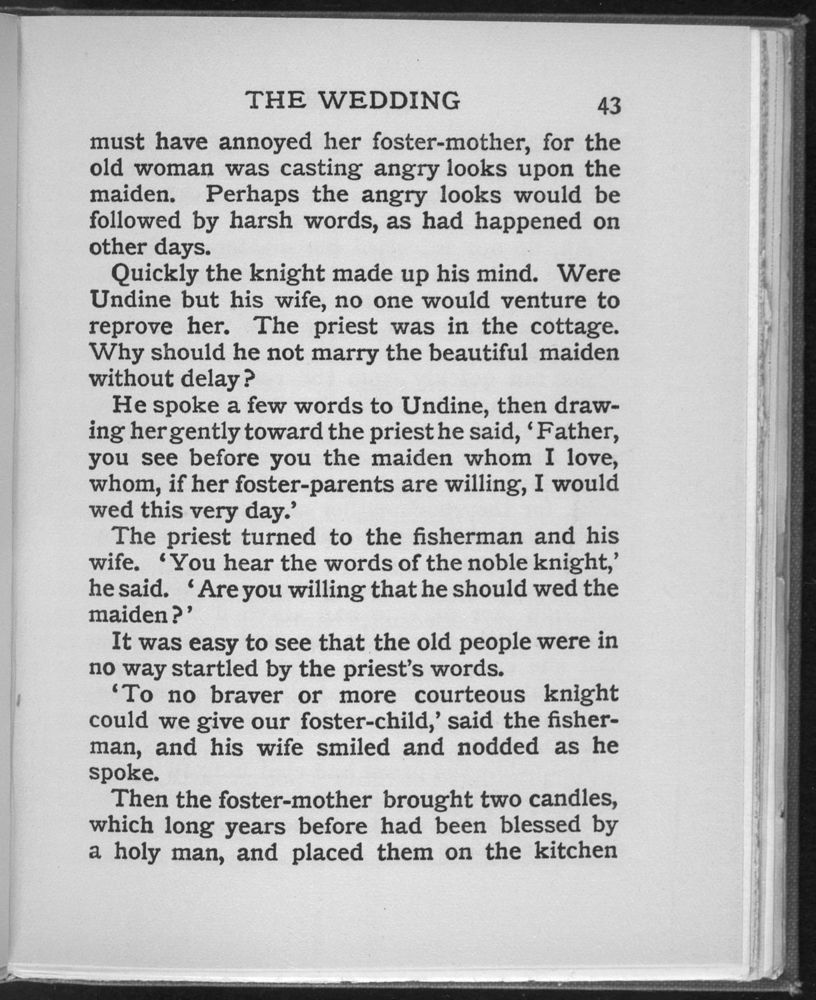 THE WEDDING 43

must have annoyed her foster-mother, for the old woman was casting angry looks upon the maiden. Perhaps the angry looks would be followed by harsh words, as had happened on other days.

Quickly the knight made up his mind. Were Undine but his wife, no one would venture to reprove her. The priest was in the cottage. Why should he not marry the beautiful maiden without delay?

He spoke a few words to Undine, then drawing her gently toward the priest he said, 'Father, you see before you the maiden whom I love, whom, if her foster-parents are willing, I would wed this very day.'

The priest turned to the fisherman and his wife. 'You hear the words of the noble knight,' he said. 'Are you willing that he should wed the maiden?'

It was easy to see that the old people were in no way startled by the priest's words.

'To no braver or more courteous knight could we give our foster-child,' said the fisherman, and his wife smiled and nodded as he spoke.

Then the foster-mother brought two candles, which long years before had been blessed by a holy man, and placed them on the kitchen